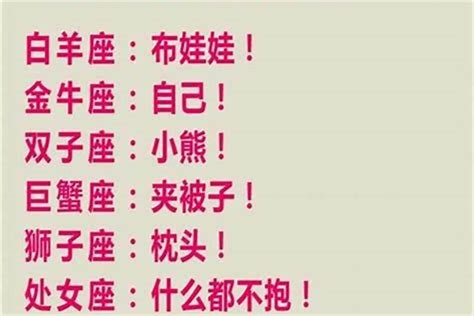 白羊座：布娃娃！
金牛座：自己！
双子座：小熊！
巨蟹座：夹被子！
狮子座：枕头！
处女座：什么都不抱！